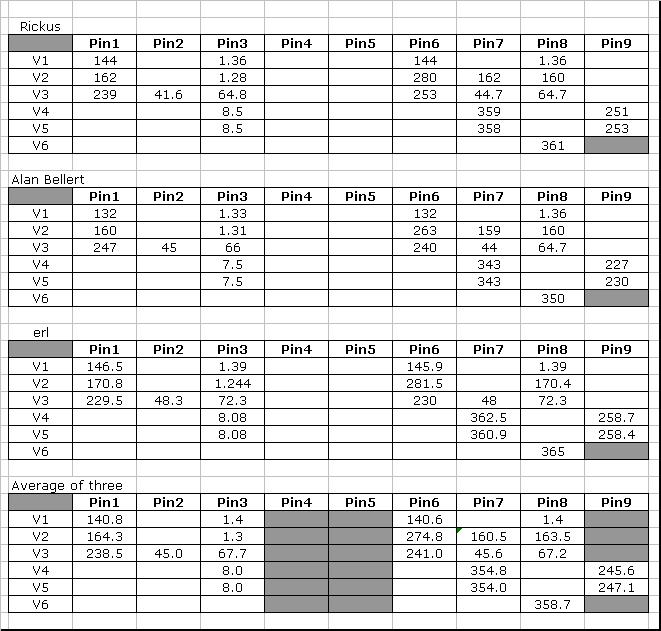 Rickus

| | Pin1 | Pin2 | Pin3 | Pin4 | Pin5 | Pin6 | Pin7 | Pin8 | Pin9 |
|---|---|---|---|---|---|---|---|---|---|
| V1 | 144 | | 1.36 | | | 144 | | 1.36 | |
| V2 | 162 | | 1.28 | | | 280 | 162 | 160 | |
| V3 | 239 | 41.6 | 64.8 | | | 253 | 44.7 | 64.7 | |
| V4 | | | 8.5 | | | | 359 | | 251 |
| V5 | | | 8.5 | | | | 358 | | 253 |
| V6 | | | | | | | | 361 | |

Alan Bellert

| | Pin1 | Pin2 | Pin3 | Pin4 | Pin5 | Pin6 | Pin7 | Pin8 | Pin9 |
|---|---|---|---|---|---|---|---|---|---|
| V1 | 132 | | 1.33 | | | 132 | | 1.36 | |
| V2 | 160 | | 1.31 | | | 263 | 159 | 160 | |
| V3 | 247 | 45 | 66 | | | 240 | 44 | 64.7 | |
| V4 | | | 7.5 | | | | 343 | | 227 |
| V5 | | | 7.5 | | | | 343 | | 230 |
| V6 | | | | | | | | 350 | |

erl

| | Pin1 | Pin2 | Pin3 | Pin4 | Pin5 | Pin6 | Pin7 | Pin8 | Pin9 |
|---|---|---|---|---|---|---|---|---|---|
| V1 | 146.5 | | 1.39 | | | 145.9 | | 1.39 | |
| V2 | 170.8 | | 1.244 | | | 281.5 | | 170.4 | |
| V3 | 229.5 | 48.3 | 72.3 | | | 230 | 48 | 72.3 | |
| V4 | | | 8.08 | | | | 362.5 | | 258.7 |
| V5 | | | 8.08 | | | | 360.9 | | 258.4 |
| V6 | | | | | | | | 365 | |

Average of three

| | Pin1 | Pin2 | Pin3 | Pin4 | Pin5 | Pin6 | Pin7 | Pin8 | Pin9 |
|---|---|---|---|---|---|---|---|---|---|
| V1 | 140.8 | | 1.4 | | | 140.6 | | 1.4 | |
| V2 | 164.3 | | 1.3 | | | 274.8 | 160.5 | 163.5 | |
| V3 | 238.5 | 45.0 | 67.7 | | | 241.0 | 45.6 | 67.2 | |
| V4 | | | 8.0 | | | | 354.8 | | 245.6 |
| V5 | | | 8.0 | | | | 354.0 | | 247.1 |
| V6 | | | | | | | | 358.7 | |